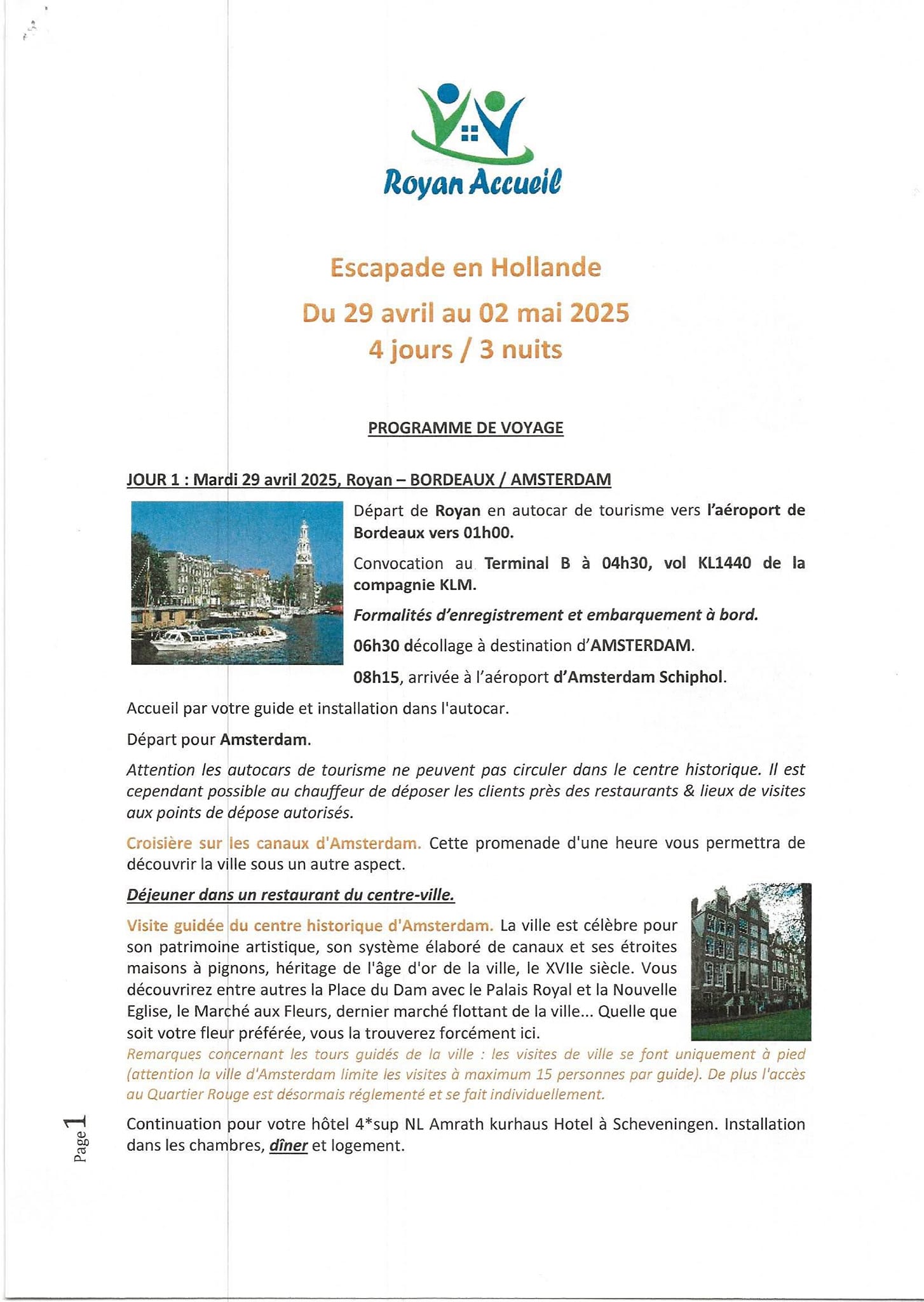 Royan Accueil

Escapade en Hollande

Du 29 avril au 02 mai 2025

4 jours / 3 nuits

PROGRAMME DE VOYAGE

JOUR 1 : Mardi 29 avril 2025, Royan – BORDEAUX / AMSTERDAM

Départ de Royan en autocar de tourisme vers l'aéroport de Bordeaux vers 01h00.

Convocation au Terminal B à 04h30, vol KL1440 de la compagnie KLM.

Formalités d'enregistrement et embarquement à bord.

06h30 décollage à destination d'AMSTERDAM.

08h15, arrivée à l'aéroport d'Amsterdam Schiphol.

Accueil par votre guide et installation dans l'autocar.

Départ pour Amsterdam.

Attention les autocars de tourisme ne peuvent pas circuler dans le centre historique. Il est cependant possible au chauffeur de déposer les clients près des restaurants & lieux de visites aux points de dépose autorisés.

Croisière sur les canaux d'Amsterdam. Cette promenade d'une heure vous permettra de découvrir la ville sous un autre aspect.

Déjeuner dans un restaurant du centre-ville.

Visite guidée du centre historique d'Amsterdam. La ville est célèbre pour son patrimoine artistique, son système élaboré de canaux et ses étroites maisons à pignons, héritage de l'âge d'or de la ville, le XVIIe siècle. Vous découvrirez entre autres la Place du Dam avec le Palais Royal et la Nouvelle Eglise, le Marché aux Fleurs, dernier marché flottant de la ville... Quelle que soit votre fleur préférée, vous la trouverez forcément ici.
Remarques concernant les tours guidés de la ville : les visites de ville se font uniquement à pied (attention la ville d'Amsterdam limite les visites à maximum 15 personnes par guide). De plus l'accès au Quartier Rouge est désormais réglementé et se fait individuellement.

Continuation pour votre hôtel 4*sup NL Amrath kurhaus Hotel à Scheveningen. Installation dans les chambres, dîner et logement.

Page 1